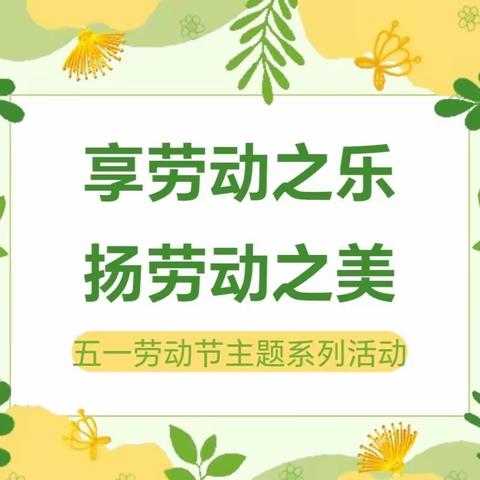 享劳动之乐
扬劳动之美

五一劳动节主题系列活动